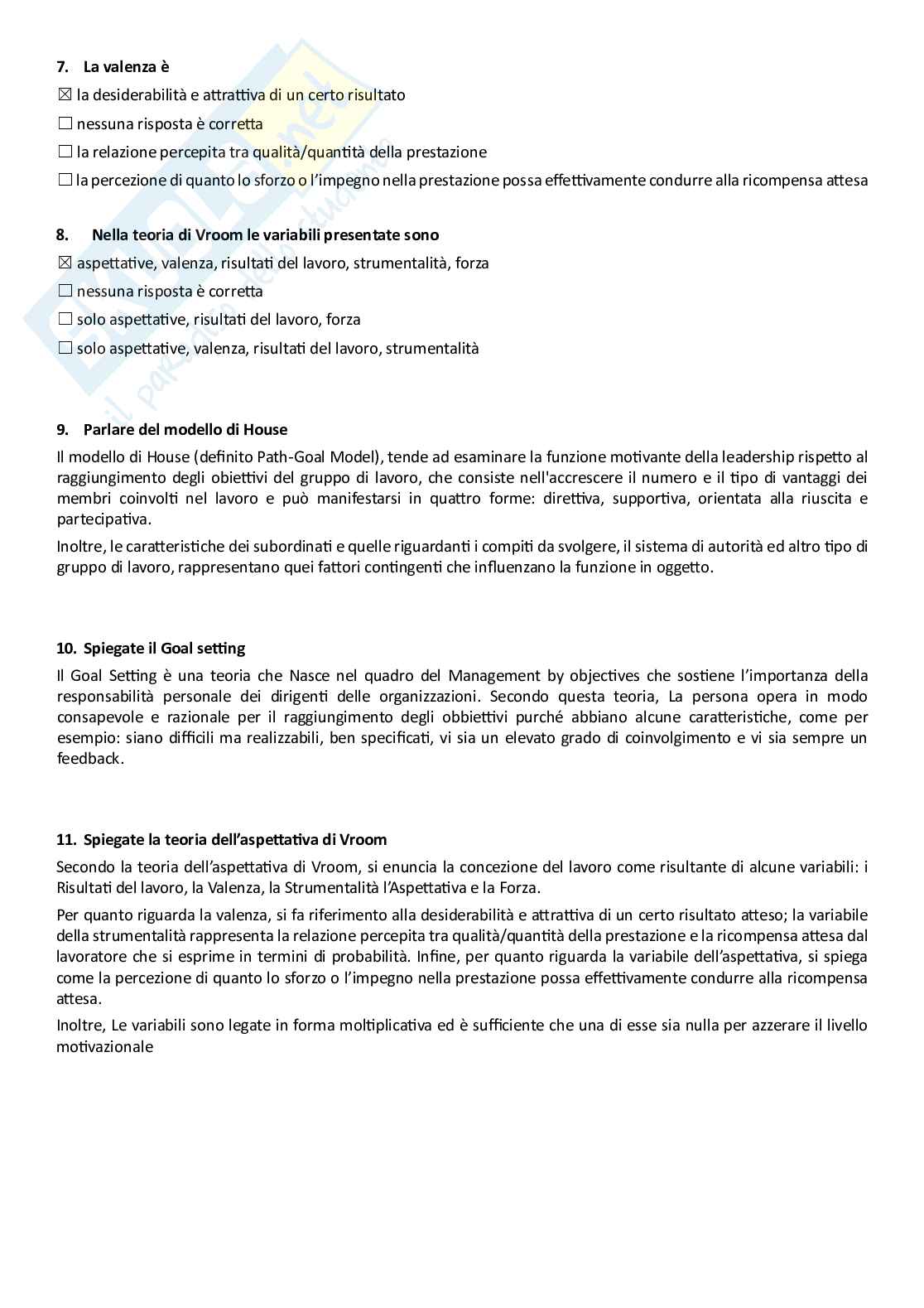 7. La valenza è

☒ la desiderabilità e attrattiva di un certo risultato

☐ nessuna risposta è corretta

☐ la relazione percepita tra qualità/quantità della prestazione

☐ la percezione di quanto lo sforzo o l'impegno nella prestazione possa effettivamente condurre alla ricompensa attesa

8. Nella teoria di Vroom le variabili presentate sono

☒ aspettative, valenza, risultati del lavoro, strumentalità, forza

☐ nessuna risposta è corretta

☐ solo aspettative, risultati del lavoro, forza

☐ solo aspettative, valenza, risultati del lavoro, strumentalità

9. Parlare del modello di House

Il modello di House (definito Path-Goal Model), tende ad esaminare la funzione motivante della leadership rispetto al raggiungimento degli obiettivi del gruppo di lavoro, che consiste nell'accrescere il numero e il tipo di vantaggi dei membri coinvolti nel lavoro e può manifestarsi in quattro forme: direttiva, supportiva, orientata alla riuscita e partecipativa.

Inoltre, le caratteristiche dei subordinati e quelle riguardanti i compiti da svolgere, il sistema di autorità ed altro tipo di gruppo di lavoro, rappresentano quei fattori contingenti che influenzano la funzione in oggetto.

10. Spiegate il Goal setting

Il Goal Setting è una teoria che Nasce nel quadro del Management by objectives che sostiene l'importanza della responsabilità personale dei dirigenti delle organizzazioni. Secondo questa teoria, La persona opera in modo consapevole e razionale per il raggiungimento degli obbiettivi purché abbiano alcune caratteristiche, come per esempio: siano difficili ma realizzabili, ben specificati, vi sia un elevato grado di coinvolgimento e vi sia sempre un feedback.

11. Spiegate la teoria dell'aspettativa di Vroom

Secondo la teoria dell'aspettativa di Vroom, si enuncia la concezione del lavoro come risultante di alcune variabili: i Risultati del lavoro, la Valenza, la Strumentalità l'Aspettativa e la Forza.

Per quanto riguarda la valenza, si fa riferimento alla desiderabilità e attrattiva di un certo risultato atteso; la variabile della strumentalità rappresenta la relazione percepita tra qualità/quantità della prestazione e la ricompensa attesa dal lavoratore che si esprime in termini di probabilità. Infine, per quanto riguarda la variabile dell'aspettativa, si spiega come la percezione di quanto lo sforzo o l'impegno nella prestazione possa effettivamente condurre alla ricompensa attesa.

Inoltre, Le variabili sono legate in forma moltiplicativa ed è sufficiente che una di esse sia nulla per azzerare il livello motivazionale